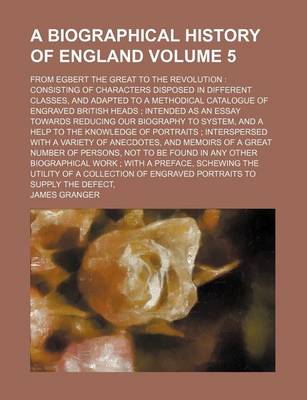 A BIOGRAPHICAL HISTORY OF ENGLAND VOLUME 5

FROM EGBERT THE GREAT TO THE REVOLUTION : CONSISTING OF CHARACTERS DISPOSED IN DIFFERENT CLASSES, AND ADAPTED TO A METHODICAL CATALOGUE OF ENGRAVED BRITISH HEADS ; INTENDED AS AN ESSAY TOWARDS REDUCING OUR BIOGRAPHY TO SYSTEM, AND A HELP TO THE KNOWLEDGE OF PORTRAITS ; INTERSPERSED WITH A VARIETY OF ANECDOTES, AND MEMOIRS OF A GREAT NUMBER OF PERSONS, NOT TO BE FOUND IN ANY OTHER BIOGRAPHICAL WORK ; WITH A PREFACE, SCHEWING THE UTILITY OF A COLLECTION OF ENGRAVED PORTRAITS TO SUPPLY THE DEFECT,

JAMES GRANGER